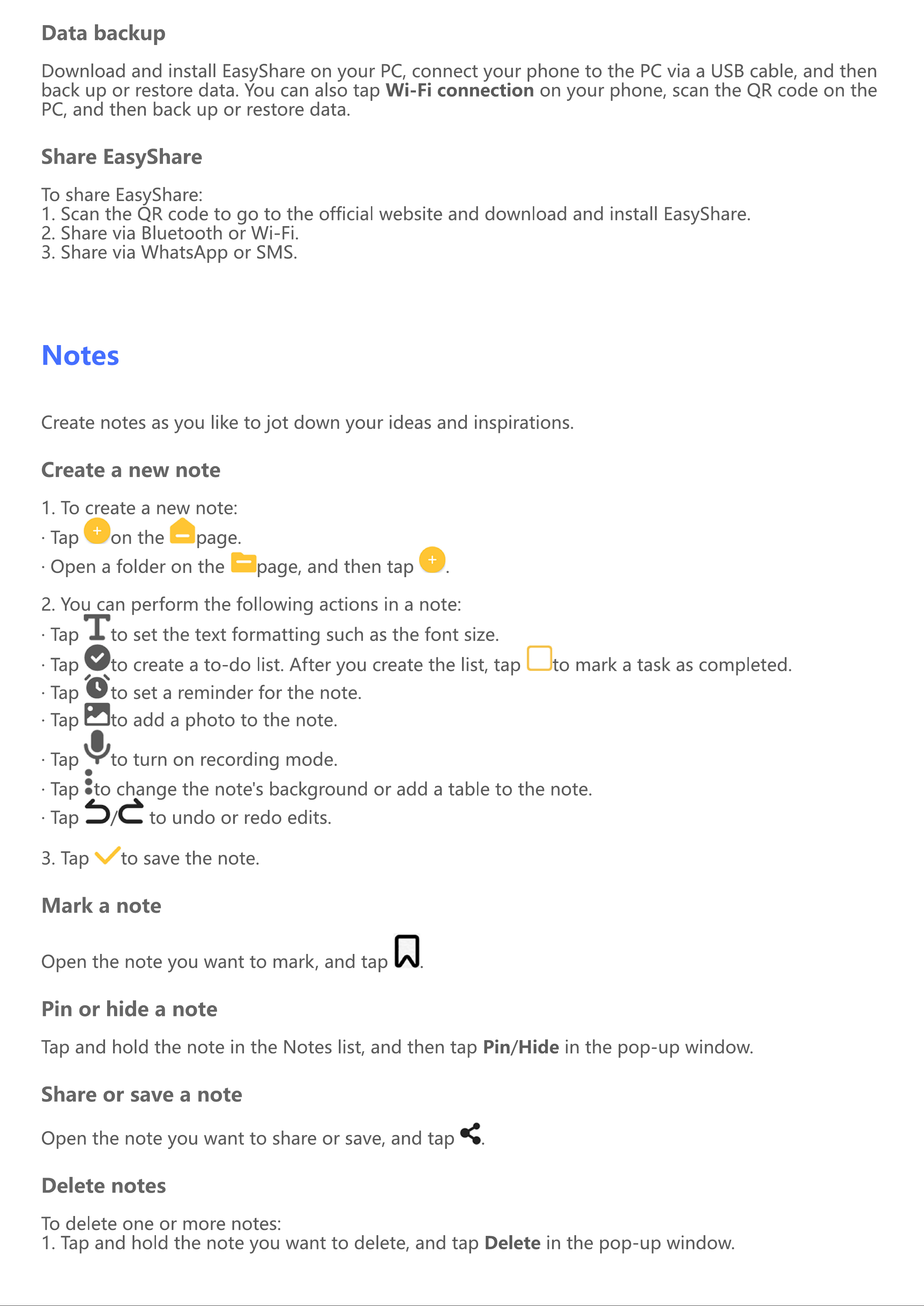 Data backup

Download and install EasyShare on your PC, connect your phone to the PC via a USB cable, and then back up or restore data. You can also tap Wi-Fi connection on your phone, scan the QR code on the PC, and then back up or restore data.

Share EasyShare

To share EasyShare:
1. Scan the QR code to go to the official website and download and install EasyShare.
2. Share via Bluetooth or Wi-Fi.
3. Share via WhatsApp or SMS.

Notes

Create notes as you like to jot down your ideas and inspirations.

Create a new note

1. To create a new note:
· Tap on the page.
· Open a folder on the page, and then tap .

2. You can perform the following actions in a note:
· Tap to set the text formatting such as the font size.
· Tap to create a to-do list. After you create the list, tap to mark a task as completed.
· Tap to set a reminder for the note.
· Tap to add a photo to the note.
· Tap to turn on recording mode.
· Tap to change the note's background or add a table to the note.
· Tap / to undo or redo edits.

3. Tap to save the note.

Mark a note

Open the note you want to mark, and tap .

Pin or hide a note

Tap and hold the note in the Notes list, and then tap Pin/Hide in the pop-up window.

Share or save a note

Open the note you want to share or save, and tap .

Delete notes

To delete one or more notes:
1. Tap and hold the note you want to delete, and tap Delete in the pop-up window.